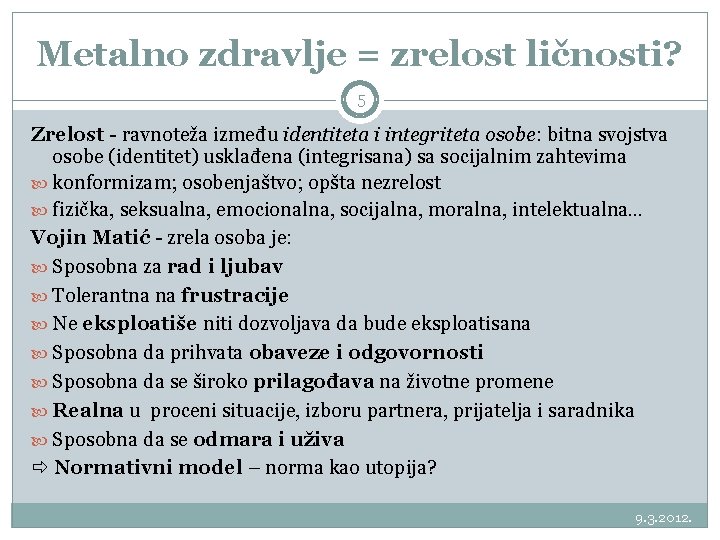 Metalno zdravlje = zrelost ličnosti?

5

Zrelost - ravnoteža između identiteta i integriteta osobe: bitna svojstva osobe (identitet) usklađena (integrisana) sa socijalnim zahtevima

konformizam; osobenjaštvo; opšta nezrelost

fizička, seksualna, emocionalna, socijalna, moralna, intelektualna…

Vojin Matić - zrela osoba je:

Sposobna za rad i ljubav

Tolerantna na frustracije

Ne eksploatiše niti dozvoljava da bude eksploatisana

Sposobna da prihvata obaveze i odgovornosti

Sposobna da se široko prilagođava na životne promene

Realna u proceni situacije, izboru partnera, prijatelja i saradnika

Sposobna da se odmara i uživa

⇨ Normativni model – norma kao utopija?

9.3.2012.